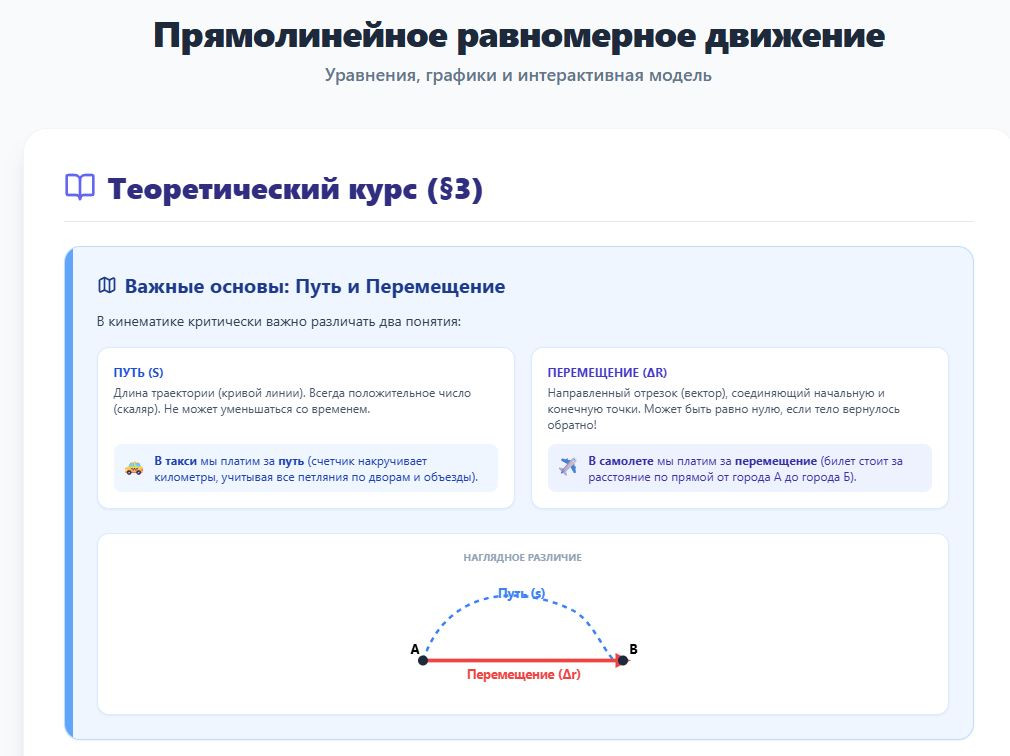 Прямолинейное равномерное движение

Уравнения, графики и интерактивная модель

Теоретический курс (§3)

Важные основы: Путь и Перемещение

В кинематике критически важно различать два понятия:

ПУТЬ (S)

Длина траектории (кривой линии). Всегда положительное число (скаляр). Не может уменьшаться со временем.

В такси мы платим за путь (счетчик накручивает километры, учитывая все петляния по дворам и объезды).

ПЕРЕМЕЩЕНИЕ (ΔR)

Направленный отрезок (вектор), соединяющий начальную и конечную точки. Может быть равно нулю, если тело вернулось обратно!

В самолете мы платим за перемещение (билет стоит за расстояние по прямой от города А до города Б).

НАГЛЯДНОЕ РАЗЛИЧИЕ

Путь (s)

A

B

Перемещение (Δr)